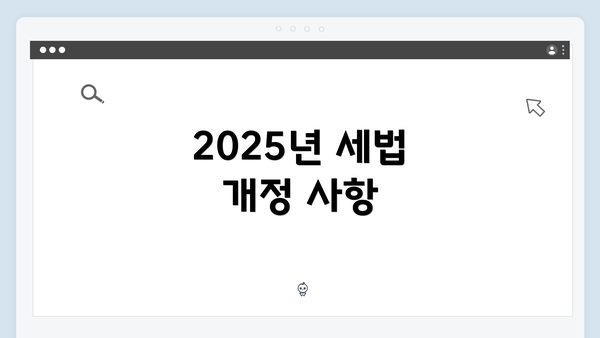 2025년 세법
개정 사항